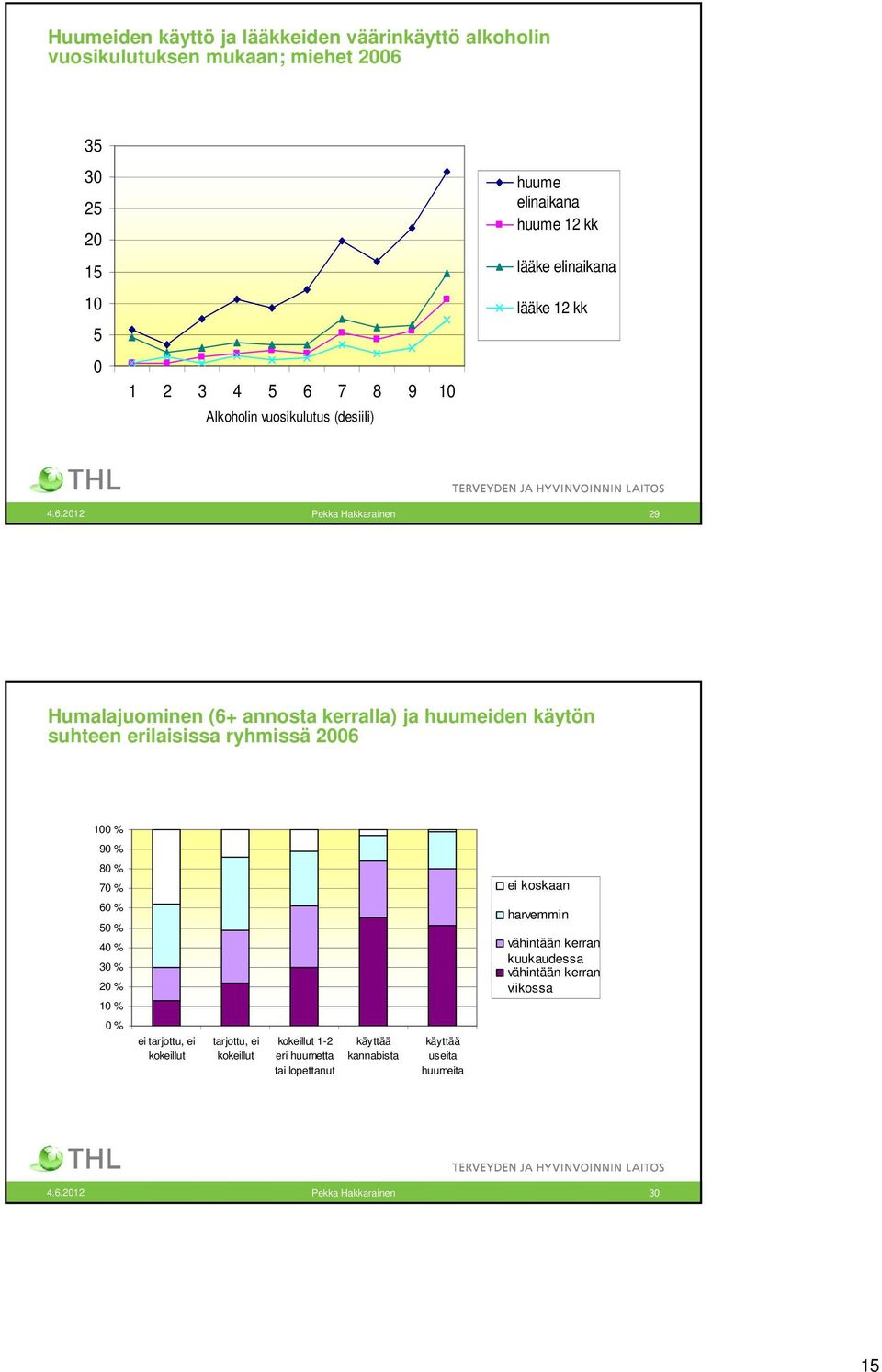 Huumeiden käyttö ja lääkkeiden väärinkäyttö alkoholin vuosikulutuksen mukaan; miehet 2006

35
30
25
20
15
10
5
0

1 2 3 4 5 6 7 8 9 10

Alkoholin vuosikulutus (desiili)

huume elinaikana
huume 12 kk
lääke elinaikana
lääke 12 kk

THL

TERVEYDEN JA HYVINVOINNIN LAITOS

4.6.2012 Pekka Hakkarainen 29

Humalajuominen (6+ annosta kerralla) ja huumeiden käytön suhteen erilaisissa ryhmissä 2006

100 %
90 %
80 %
70 %
60 %
50 %
40 %
30 %
20 %
10 %
0 %

ei tarjottu, ei kokeillut
tarjottu, ei kokeillut
kokeillut 1-2 eri huumetta tai lopettanut
käyttää kannabista
käyttää useita huumeita

ei koskaan
harvemmin
vähintään kerran kuukaudessa
vähintään kerran viikossa

THL

TERVEYDEN JA HYVINVOINNIN LAITOS

4.6.2012 Pekka Hakkarainen 30

15